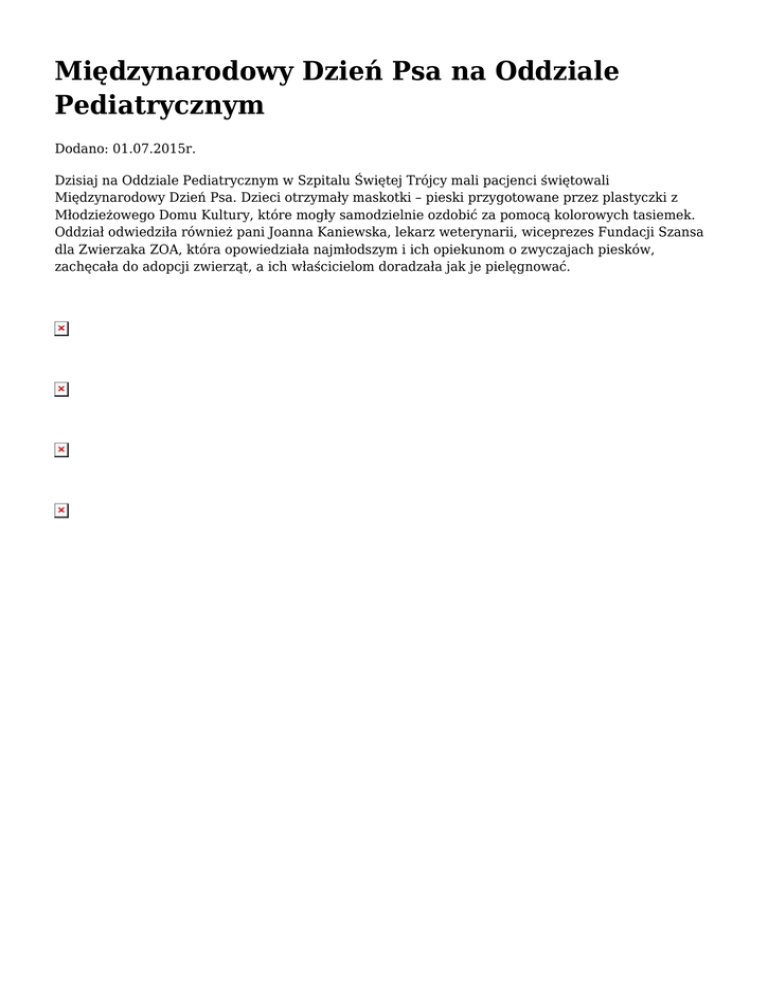 Międzynarodowy Dzień Psa na Oddziale Pediatrycznym

Dodano: 01.07.2015r.

Dzisiaj na Oddziale Pediatrycznym w Szpitalu Świętej Trójcy mali pacjenci świętowali Międzynarodowy Dzień Psa. Dzieci otrzymały maskotki – pieski przygotowane przez plastyczki z Młodzieżowego Domu Kultury, które mogły samodzielnie ozdobić za pomocą kolorowych tasiemek. Oddział odwiedziła również pani Joanna Kaniewska, lekarz weterynarii, wiceprezes Fundacji Szansa dla Zwierzaka ZOA, która opowiedziała najmłodszym i ich opiekunom o zwyczajach piesków, zachęcała do adopcji zwierząt, a ich właścicielom doradzała jak je pielęgnować.